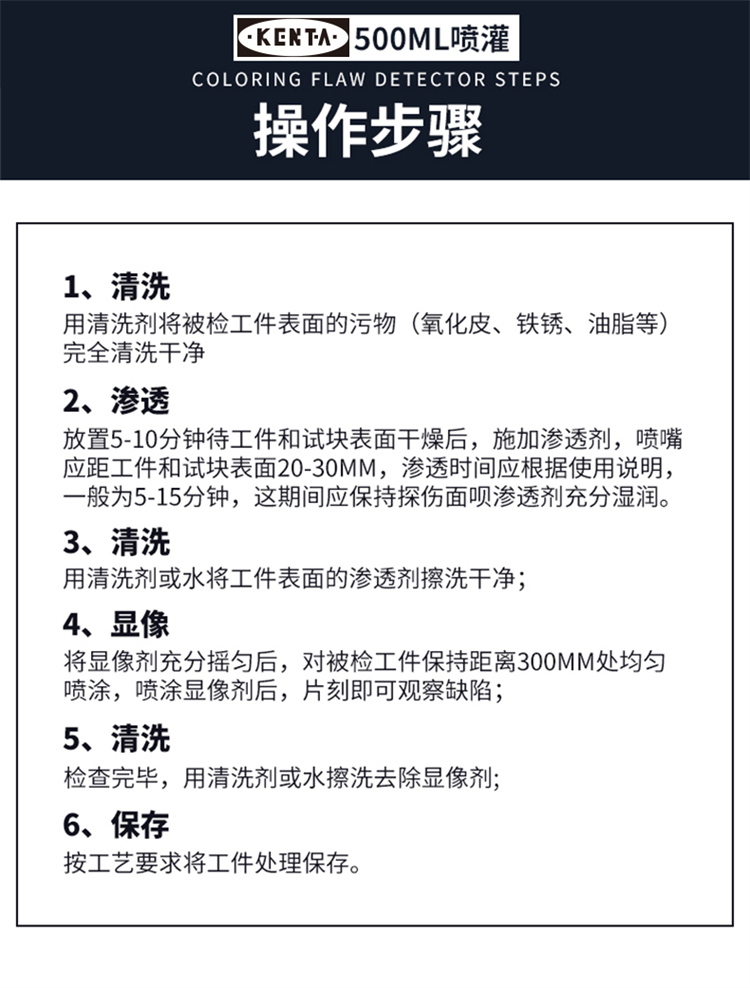 ·KENTA· 500ML喷灌
COLORING FLAW DETECTOR STEPS
操作步骤

1、清洗
用清洗剂将被检工件表面的污物（氧化皮、铁锈、油脂等）完全清洗干净

2、渗透
放置5-10分钟待工件和试块表面干燥后，施加渗透剂，喷嘴应距工件和试块表面20-30MM，渗透时间应根据使用说明，一般为5-15分钟，这期间应保持探伤面呗渗透剂充分湿润。

3、清洗
用清洗剂或水将工件表面的渗透剂擦洗干净；

4、显像
将显像剂充分摇匀后，对被检工件保持距离300MM处均匀喷涂，喷涂显像剂后，片刻即可观察缺陷；

5、清洗
检查完毕，用清洗剂或水擦洗去除显像剂;

6、保存
按工艺要求将工件处理保存。